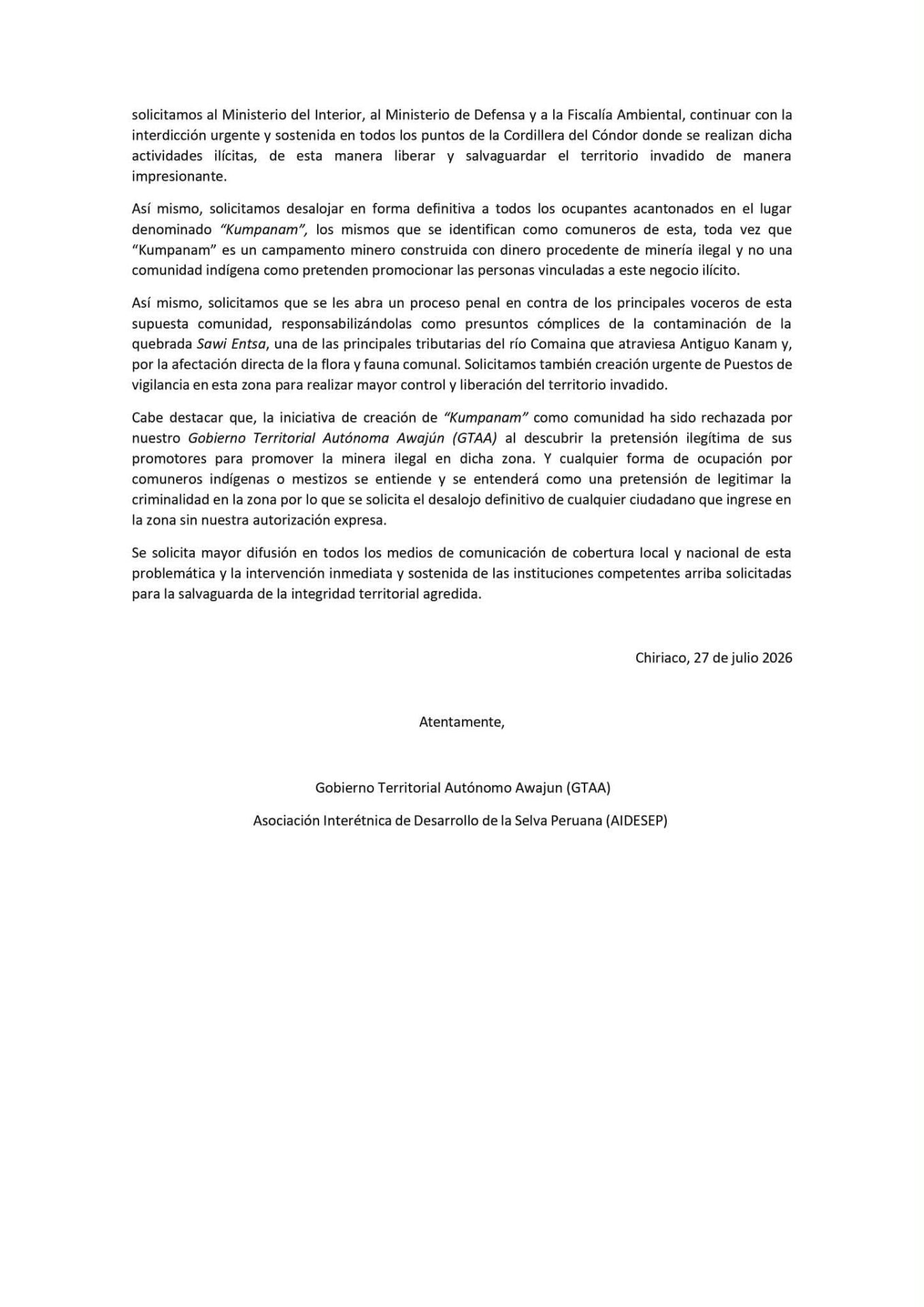 solicitamos al Ministerio del Interior, al Ministerio de Defensa y a la Fiscalía Ambiental, continuar con la interdicción urgente y sostenida en todos los puntos de la Cordillera del Cóndor donde se realizan dicha actividades ilícitas, de esta manera liberar y salvaguardar el territorio invadido de manera impresionante.

Así mismo, solicitamos desalojar en forma definitiva a todos los ocupantes acantonados en el lugar denominado "Kumpanam", los mismos que se identifican como comuneros de esta, toda vez que "Kumpanam" es un campamento minero construida con dinero procedente de minería ilegal y no una comunidad indígena como pretenden promocionar las personas vinculadas a este negocio ilícito.

Así mismo, solicitamos que se les abra un proceso penal en contra de los principales voceros de esta supuesta comunidad, responsabilizándolas como presuntos cómplices de la contaminación de la quebrada Sawi Entsa, una de las principales tributarias del río Comaina que atraviesa Antiguo Kanam y, por la afectación directa de la flora y fauna comunal. Solicitamos también creación urgente de Puestos de vigilancia en esta zona para realizar mayor control y liberación del territorio invadido.

Cabe destacar que, la iniciativa de creación de "Kumpanam" como comunidad ha sido rechazada por nuestro Gobierno Territorial Autónoma Awajún (GTAA) al descubrir la pretensión ilegítima de sus promotores para promover la minera ilegal en dicha zona. Y cualquier forma de ocupación por comuneros indígenas o mestizos se entiende y se entenderá como una pretensión de legitimar la criminalidad en la zona por lo que se solicita el desalojo definitivo de cualquier ciudadano que ingrese en la zona sin nuestra autorización expresa.

Se solicita mayor difusión en todos los medios de comunicación de cobertura local y nacional de esta problemática y la intervención inmediata y sostenida de las instituciones competentes arriba solicitadas para la salvaguarda de la integridad territorial agredida.

Chiriaco, 27 de julio 2026

Atentamente,

Gobierno Territorial Autónomo Awajun (GTAA)

Asociación Interétnica de Desarrollo de la Selva Peruana (AIDESEP)